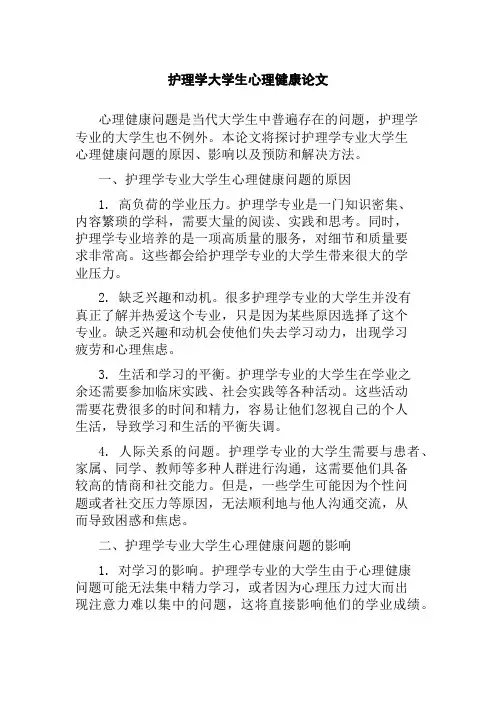 护理学大学生心理健康论文

心理健康问题是当代大学生中普遍存在的问题，护理学专业的大学生也不例外。本论文将探讨护理学专业大学生心理健康问题的原因、影响以及预防和解决方法。

一、护理学专业大学生心理健康问题的原因

1. 高负荷的学业压力。护理学专业是一门知识密集、内容繁琐的学科，需要大量的阅读、实践和思考。同时，护理学专业培养的是一项高质量的服务，对细节和质量要求非常高。这些都会给护理学专业的大学生带来很大的学业压力。

2. 缺乏兴趣和动机。很多护理学专业的大学生并没有真正了解并热爱这个专业，只是因为某些原因选择了这个专业。缺乏兴趣和动机会使他们失去学习动力，出现学习疲劳和心理焦虑。

3. 生活和学习的平衡。护理学专业的大学生在学业之余还需要参加临床实践、社会实践等各种活动。这些活动需要花费很多的时间和精力，容易让他们忽视自己的个人生活，导致学习和生活的平衡失调。

4. 人际关系的问题。护理学专业的大学生需要与患者、家属、同学、教师等多种人群进行沟通，这需要他们具备较高的情商和社交能力。但是，一些学生可能因为个性问题或者社交压力等原因，无法顺利地与他人沟通交流，从而导致困惑和焦虑。

二、护理学专业大学生心理健康问题的影响

1. 对学习的影响。护理学专业的大学生由于心理健康问题可能无法集中精力学习，或者因为心理压力过大而出现注意力难以集中的问题，这将直接影响他们的学业成绩。